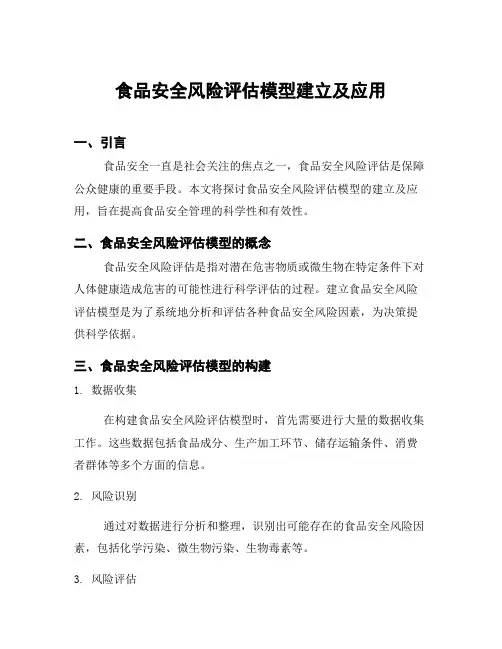 食品安全风险评估模型建立及应用

一、引言

食品安全一直是社会关注的焦点之一，食品安全风险评估是保障公众健康的重要手段。本文将探讨食品安全风险评估模型的建立及应用，旨在提高食品安全管理的科学性和有效性。

二、食品安全风险评估模型的概念

食品安全风险评估是指对潜在危害物质或微生物在特定条件下对人体健康造成危害的可能性进行科学评估的过程。建立食品安全风险评估模型是为了系统地分析和评估各种食品安全风险因素，为决策提供科学依据。

三、食品安全风险评估模型的构建

1. 数据收集

在构建食品安全风险评估模型时，首先需要进行大量的数据收集工作。这些数据包括食品成分、生产加工环节、储存运输条件、消费者群体等多个方面的信息。

2. 风险识别

通过对数据进行分析和整理，识别出可能存在的食品安全风险因素，包括化学污染、微生物污染、生物毒素等。

3. 风险评估